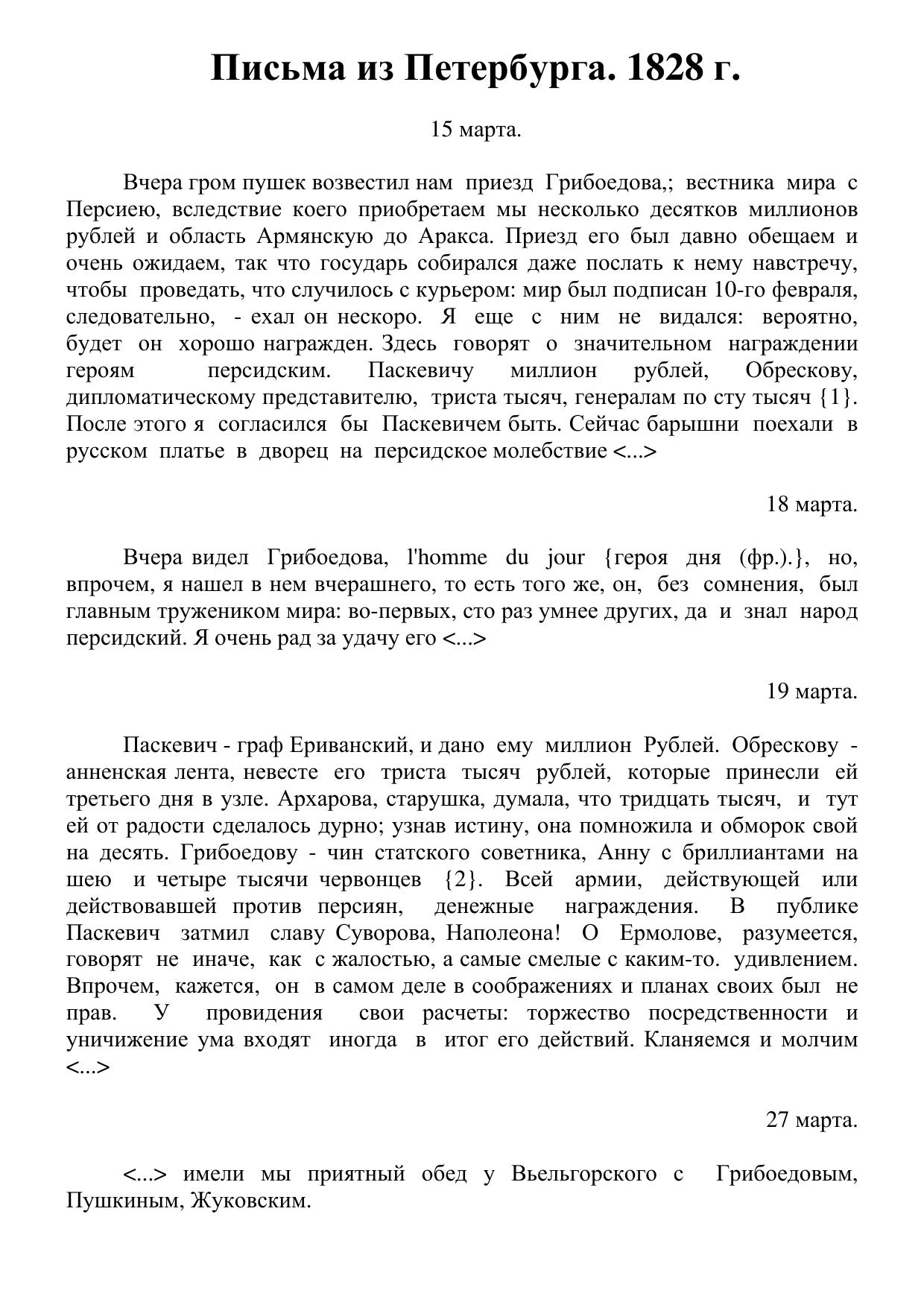 Письма из Петербурга. 1828 г.

15 марта.

Вчера гром пушек возвестил нам приезд Грибоедова,; вестника мира с Персиею, вследствие коего приобретаем мы несколько десятков миллионов рублей и область Армянскую до Аракса. Приезд его был давно обещаем и очень ожидаем, так что государь собирался даже послать к нему навстречу, чтобы проведать, что случилось с курьером: мир был подписан 10-го февраля, следовательно, - ехал он нескоро. Я еще с ним не видался: вероятно, будет он хорошо награжден. Здесь говорят о значительном награждении героям персидским. Паскевичу миллион рублей, Обрескову, дипломатическому представителю, триста тысяч, генералам по сту тысяч {1}. После этого я согласился бы Паскевичем быть. Сейчас барышни поехали в русском платье в дворец на персидское молебствие <...>

18 марта.

Вчера видел Грибоедова, l'homme du jour {героя дня (фр.).}, но, впрочем, я нашел в нем вчерашнего, то есть того же, он, без сомнения, был главным тружеником мира: во-первых, сто раз умнее других, да и знал народ персидский. Я очень рад за удачу его <...>

19 марта.

Паскевич - граф Ериванский, и дано ему миллион Рублей. Обрескову - анненская лента, невесте его триста тысяч рублей, которые принесли ей третьего дня в узле. Архарова, старушка, думала, что тридцать тысяч, и тут ей от радости сделалось дурно; узнав истину, она помножила и обморок свой на десять. Грибоедову - чин статского советника, Анну с бриллиантами на шею и четыре тысячи червонцев {2}. Всей армии, действующей или действовавшей против персиян, денежные награждения. В публике Паскевич затмил славу Суворова, Наполеона! О Ермолове, разумеется, говорят не иначе, как с жалостью, а самые смелые с каким-то. удивлением. Впрочем, кажется, он в самом деле в соображениях и планах своих был не прав. У провидения свои расчеты: торжество посредственности и уничижение ума входят иногда в итог его действий. Кланяемся и молчим <...>

27 марта.

<...> имели мы приятный обед у Вьельгорского с Грибоедовым, Пушкиным, Жуковским.